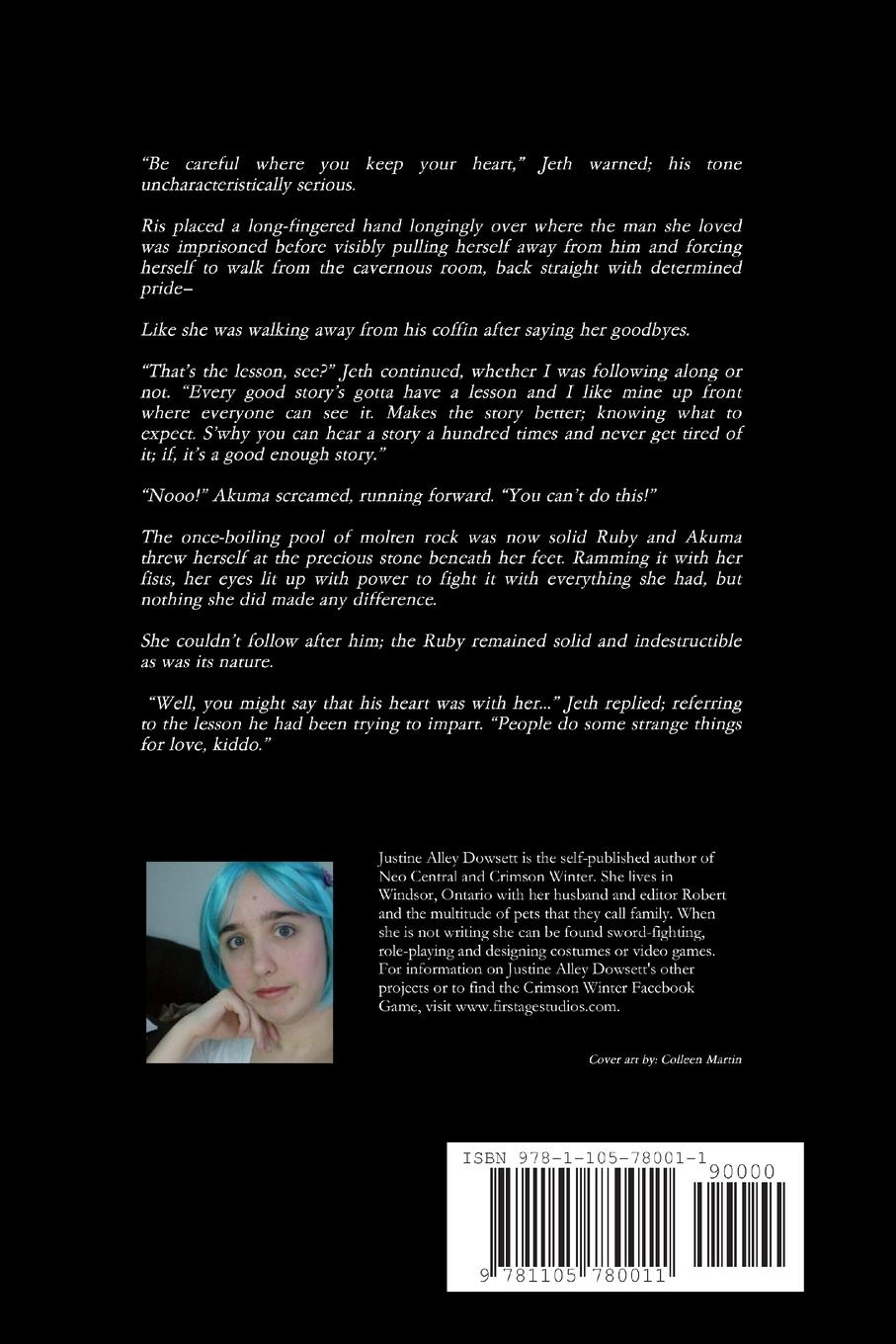 "Be careful where you keep your heart," Jeth warned; his tone uncharacteristically serious.

Ris placed a long-fingered hand longingly over where the man she loved was imprisoned before visibly pulling herself away from him and forcing herself to walk from the cavernous room, back straight with determined pride–

Like she was walking away from his coffin after saying her goodbyes.

"That's the lesson, see?" Jeth continued, whether I was following along or not. "Every good story's gotta have a lesson and I like mine up front where everyone can see it. Makes the story better; knowing what to expect. S'why you can hear a story a hundred times and never get tired of it; if, it's a good enough story."

"Nooo!" Akuma screamed, running forward. "You can't do this!"

The once-boiling pool of molten rock was now solid Ruby and Akuma threw herself at the precious stone beneath her feet. Ramming it with her fists, her eyes lit up with power to fight it with everything she had, but nothing she did made any difference.

She couldn't follow after him; the Ruby remained solid and indestructible as was its nature.

"Well, you might say that his heart was with her..." Jeth replied; referring to the lesson he had been trying to impart. "People do some strange things for love, kiddo."

Justine Alley Dowsett is the self-published author of Neo Central and Crimson Winter. She lives in Windsor, Ontario with her husband and editor Robert and the multitude of pets that they call family. When she is not writing she can be found sword-fighting, role-playing and designing costumes or video games. For information on Justine Alley Dowsett's other projects or to find the Crimson Winter Facebook Game, visit www.firstagestudios.com.

Cover art by: Colleen Martin

ISBN 978-1-105-78001-1

90000

9 781105 780011